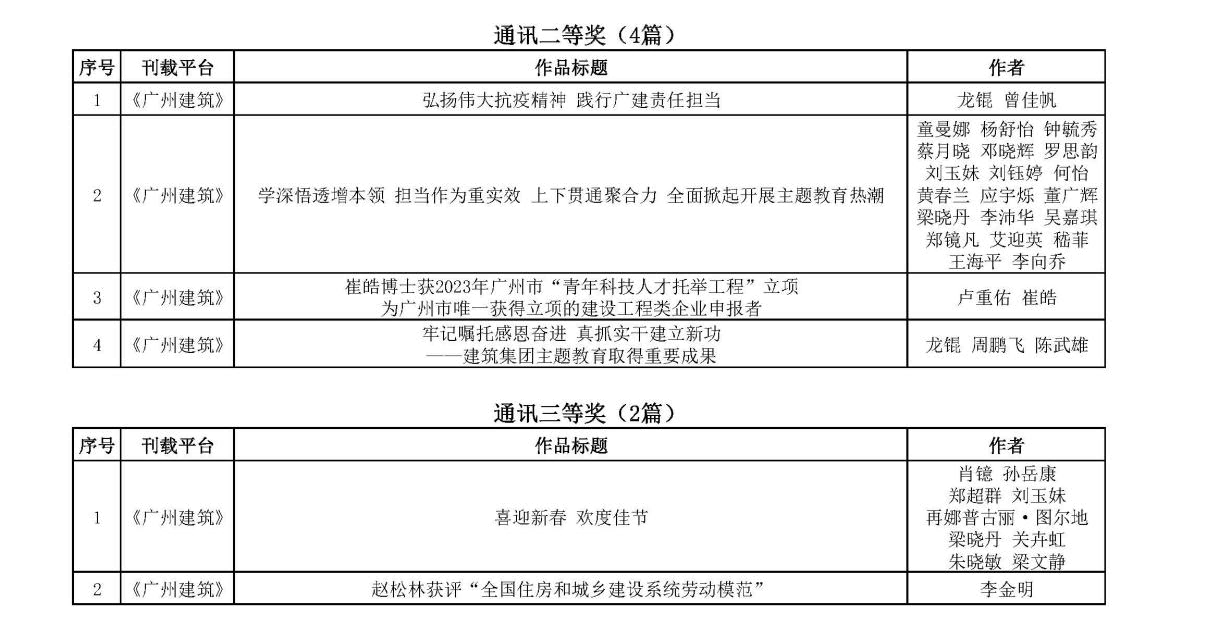 通讯二等奖（4篇）

| 序号 | 刊载平台 | 作品标题 | 作者 |
|---|---|---|---|
| 1 | 《广州建筑》 | 弘扬伟大抗疫精神 践行广建责任担当 | 龙锟 曾佳帆 |
| 2 | 《广州建筑》 | 学深悟透增本领 担当作为重实效 上下贯通聚合力 全面掀起开展主题教育热潮 | 童曼娜 杨舒怡 钟毓秀 蔡月晓 邓晓辉 罗思韵 刘玉妹 刘钰婷 何怡 黄春兰 应宇烁 董广辉 梁晓丹 李沛华 吴嘉琪 郑镜凡 艾迎英 嵇菲 王海平 李向乔 |
| 3 | 《广州建筑》 | 崔皓博士获2023年广州市“青年科技人才托举工程”立项 为广州市唯一获得立项的建设工程类企业申报者 | 卢重佑 崔皓 |
| 4 | 《广州建筑》 | 牢记嘱托感恩奋进 真抓实干建立新功 ——建筑集团主题教育取得重要成果 | 龙锟 周鹏飞 陈武雄 |

通讯三等奖（2篇）

| 序号 | 刊载平台 | 作品标题 | 作者 |
|---|---|---|---|
| 1 | 《广州建筑》 | 喜迎新春 欢度佳节 | 肖镱 孙岳康 郑超群 刘玉妹 再娜普古丽·图尔地 梁晓丹 关卉虹 朱晓敏 梁文静 |
| 2 | 《广州建筑》 | 赵松林获评“全国住房和城乡建设系统劳动模范” | 李金明 |